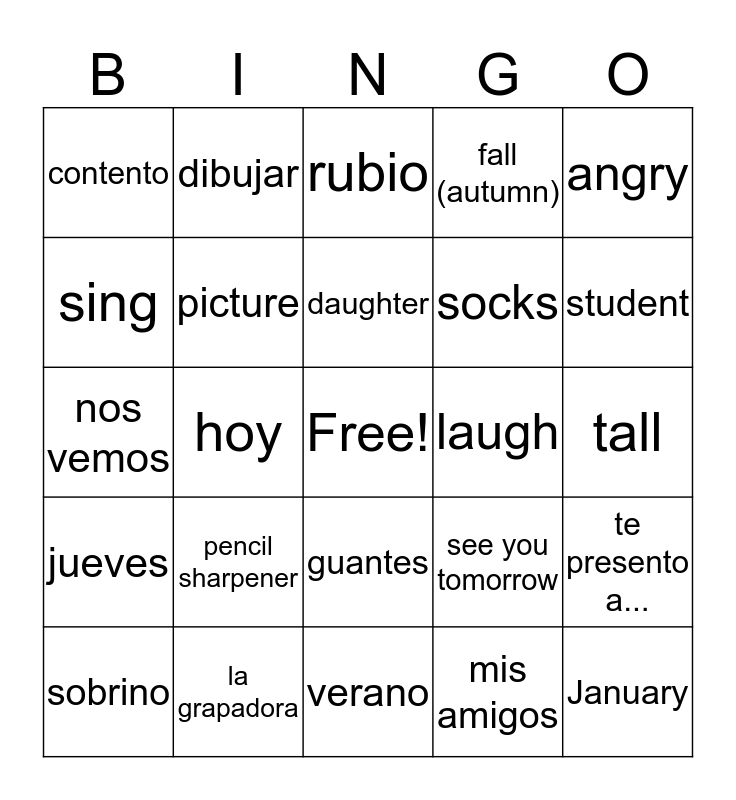 | B | I | N | G | O |
|---|---|---|---|---|
| contento | dibujar | rubio | fall (autumn) | angry |
| sing | picture | daughter | socks | student |
| nos vemos | hoy | Free! | laugh | tall |
| jueves | pencil sharpener | guantes | see you tomorrow | te presento a... |
| sobrino | la grapadora | verano | mis amigos | January |